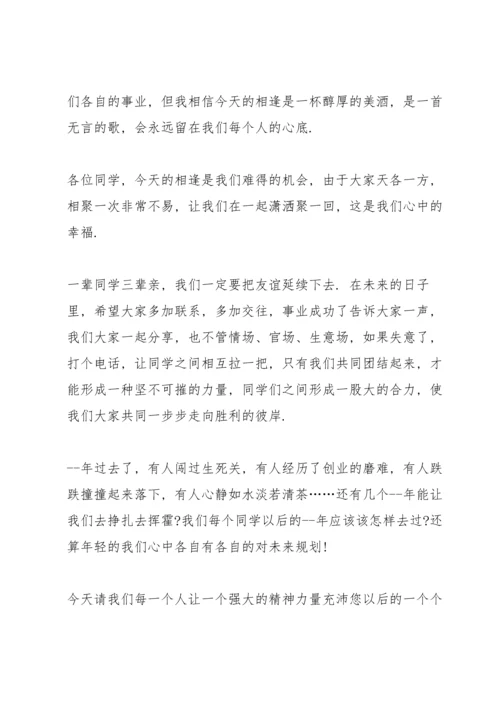 们各自的事业，但我相信今天的相逢是一杯醇厚的美酒，是一首无言的歌，会永远留在我们每个人的心底.

各位同学，今天的相逢是我们难得的机会，由于大家天各一方，相聚一次非常不易，让我们在一起潇洒聚一回，这是我们心中的幸福.

一辈同学三辈亲，我们一定要把友谊延续下去. 在未来的日子里，希望大家多加联系，多加交往，事业成功了告诉大家一声，我们大家一起分享，也不管情场、官场、生意场，如果失意了，打个电话，让同学之间相互拉一把，只有我们共同团结起来，才能形成一种坚不可摧的力量，同学们之间形成一股大的合力，使我们大家共同一步步走向胜利的彼岸.

--年过去了，有人闯过生死关，有人经历了创业的磨难，有人跌跌撞撞起来落下，有人心静如水淡若清茶……还有几个--年能让我们去挣扎去挥霍?我们每个同学以后的--年应该该怎样去过?还算年轻的我们心中各自有各自的对未来规划!

今天请我们每一个人让一个强大的精神力量充沛您以后的一个个